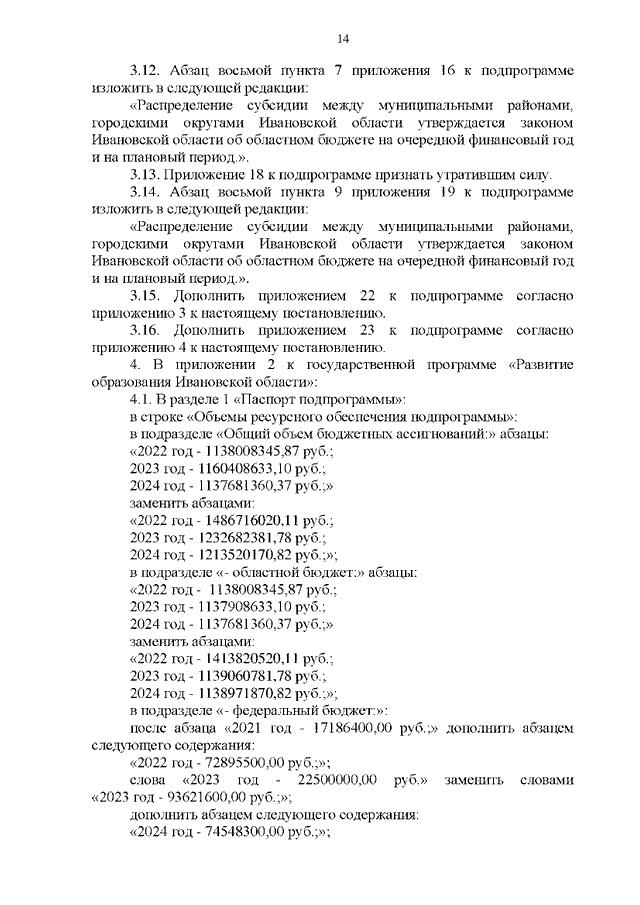 14

3.12. Абзац восьмой пункта 7 приложения 16 к подпрограмме изложить в следующей редакции:

«Распределение субсидии между муниципальными районами, городскими округами Ивановской области утверждается законом Ивановской области об областном бюджете на очередной финансовый год и на плановый период.».

3.13. Приложение 18 к подпрограмме признать утратившим силу.

3.14. Абзац восьмой пункта 9 приложения 19 к подпрограмме изложить в следующей редакции:

«Распределение субсидии между муниципальными районами, городскими округами Ивановской области утверждается законом Ивановской области об областном бюджете на очередной финансовый год и на плановый период.».

3.15. Дополнить приложением 22 к подпрограмме согласно приложению 3 к настоящему постановлению.

3.16. Дополнить приложением 23 к подпрограмме согласно приложению 4 к настоящему постановлению.

4. В приложении 2 к государственной программе «Развитие образования Ивановской области»:

4.1. В разделе 1 «Паспорт подпрограммы»:

в строке «Объемы ресурсного обеспечения подпрограммы»:

в подразделе «Общий объем бюджетных ассигнований:» абзацы:

«2022 год - 1138008345,87 руб.;

2023 год - 1160408633,10 руб.;

2024 год - 1137681360,37 руб.;»

заменить абзацами:

«2022 год - 1486716020,11 руб.;

2023 год - 1232682381,78 руб.;

2024 год - 1213520170,82 руб.;»;

в подразделе «- областной бюджет:» абзацы:

«2022 год - 1138008345,87 руб.;

2023 год - 1137908633,10 руб.;

2024 год - 1137681360,37 руб.;»

заменить абзацами:

«2022 год - 1413820520,11 руб.;

2023 год - 1139060781,78 руб.;

2024 год - 1138971870,82 руб.;»;

в подразделе «- федеральный бюджет:»:

после абзаца «2021 год - 17186400,00 руб.;» дополнить абзацем следующего содержания:

«2022 год - 72895500,00 руб.;»;

слова «2023 год - 22500000,00 руб.» заменить словами «2023 год - 93621600,00 руб.;»;

дополнить абзацем следующего содержания:

«2024 год - 74548300,00 руб.;»;